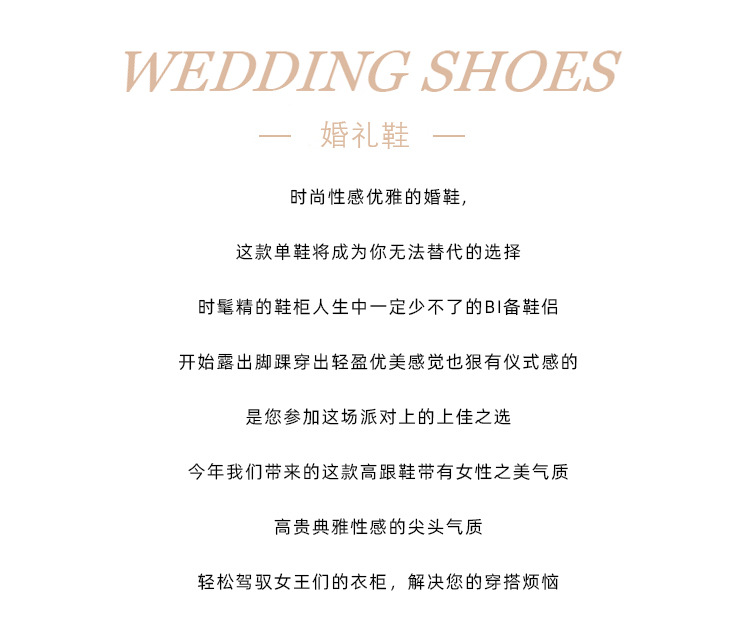 WEDDING SHOES

— 婚礼鞋 —

时尚性感优雅的婚鞋，

这款单鞋将成为你无法替代的选择

时髦精的鞋柜人生中一定少不了的BI备鞋侣

开始露出脚踝穿出轻盈优美感觉也狠有仪式感的

是您参加这场派对上的上佳之选

今年我们带来的这款高跟鞋带有女性之美气质

高贵典雅性感的尖头气质

轻松驾驭女王们的衣柜，解决您的穿搭烦恼